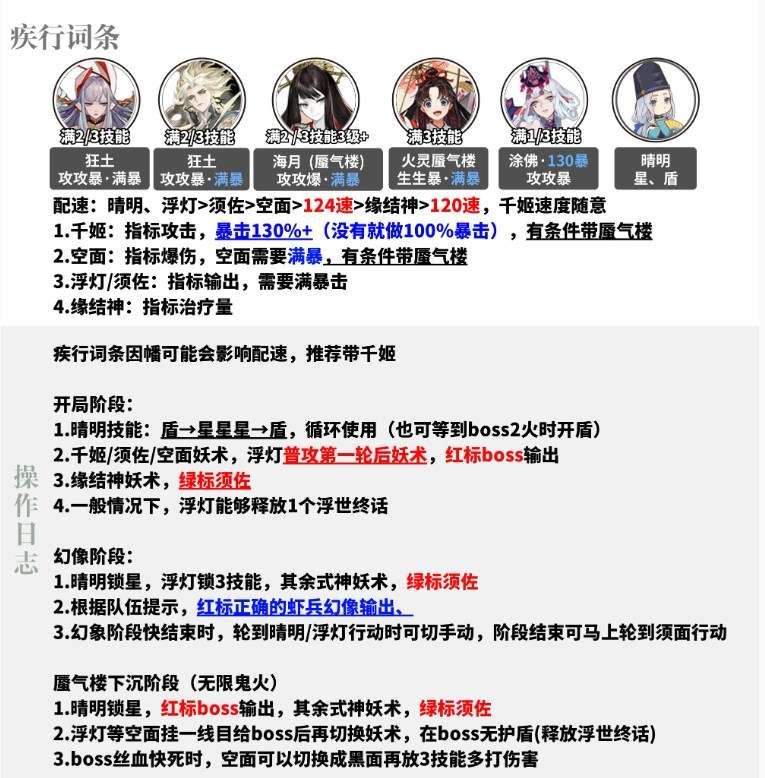 疾行词条

满2/3技能
狂土
攻攻暴·满暴

满2/3技能
狂土
攻攻暴·满暴

满2/3技能3级+
海月（蜃气楼）
攻攻爆·满暴

满3技能
火灵蜃气楼
生生暴·满暴

满1/3技能
涂佛·130暴
攻攻暴

晴明
星、盾

配速：晴明、浮灯>须佐>空面>124速>缘结神>120速，千姬速度随意
1.千姬：指标攻击，暴击130%+（没有就做100%暴击），有条件带蜃气楼
2.空面：指标爆伤，空面需要满暴，有条件带蜃气楼
3.浮灯/须佐：指标输出，需要满暴击
4.缘结神：指标治疗量

操作日志

疾行词条因幡可能会影响配速，推荐带千姬

开局阶段：
1.晴明技能：盾→星星星→盾，循环使用（也可等到boss2火时开盾）
2.千姬/须佐/空面妖术，浮灯普攻第一轮后妖术，红标boss输出
3.缘结神妖术，绿标须佐
4.一般情况下，浮灯能够释放1个浮世终话

幻像阶段：
1.晴明锁星，浮灯锁3技能，其余式神妖术，绿标须佐
2.根据队伍提示，红标正确的虾兵幻像输出、
3.幻象阶段快结束时，轮到晴明/浮灯行动时可切手动，阶段结束可马上轮到须面行动

蜃气楼下沉阶段（无限鬼火）
1.晴明锁星，红标boss输出，其余式神妖术，绿标须佐
2.浮灯等空面挂一线目给boss后再切换妖术，在boss无护盾(释放浮世终话)
3.boss丝血快死时，空面可以切换成黑面再放3技能多打伤害